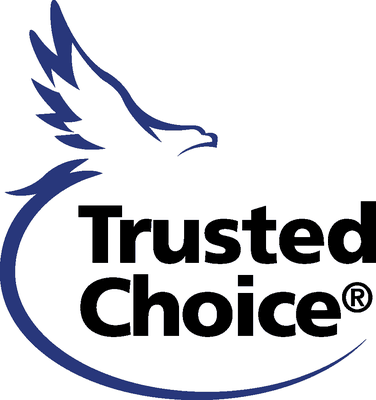 Trusted
Choice®